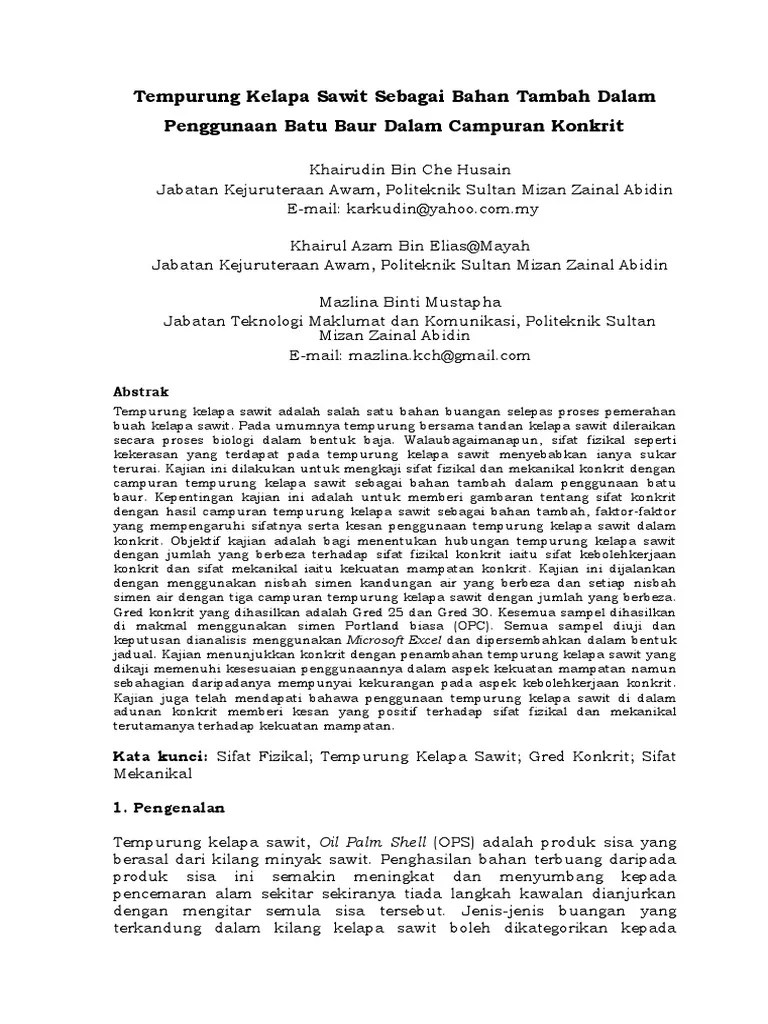 Tempurung Kelapa Sawit Sebagai Bahan Tambah Dalam Penggunaan Batu Baur Dalam Campuran Konkrit

Khairudin Bin Che Husain
Jabatan Kejuruteraan Awam, Politeknik Sultan Mizan Zainal Abidin
E-mail: karkudin@yahoo.com.my

Khairul Azam Bin Elias@Mayah
Jabatan Kejuruteraan Awam, Politeknik Sultan Mizan Zainal Abidin

Mazlina Binti Mustapha
Jabatan Teknologi Maklumat dan Komunikasi, Politeknik Sultan Mizan Zainal Abidin
E-mail: mazlina.kch@gmail.com

Abstrak

Tempurung kelapa sawit adalah salah satu bahan buangan selepas proses pemerahan buah kelapa sawit. Pada umumnya tempurung bersama tandan kelapa sawit dileraikan secara proses biologi dalam bentuk baja. Walaubagaimanapun, sifat fizikal seperti kekerasan yang terdapat pada tempurung kelapa sawit menyebabkan ianya sukar terurai. Kajian ini dilakukan untuk mengkaji sifat fizikal dan mekanikal konkrit dengan campuran tempurung kelapa sawit sebagai bahan tambah dalam penggunaan batu baur. Kepentingan kajian ini adalah untuk memberi gambaran tentang sifat konkrit dengan hasil campuran tempurung kelapa sawit sebagai bahan tambah, faktor-faktor yang mempengaruhi sifatnya serta kesan penggunaan tempurung kelapa sawit dalam konkrit. Objektif kajian adalah bagi menentukan hubungan tempurung kelapa sawit dengan jumlah yang berbeza terhadap sifat fizikal konkrit iaitu sifat kebolehkerjaan konkrit dan sifat mekanikal iaitu kekuatan mampatan konkrit. Kajian ini dijalankan dengan menggunakan nisbah simen kandungan air yang berbeza dan setiap nisbah simen air dengan tiga campuran tempurung kelapa sawit dengan jumlah yang berbeza. Gred konkrit yang dihasilkan adalah Gred 25 dan Gred 30. Kesemua sampel dihasilkan di makmal menggunakan simen Portland biasa (OPC). Semua sampel diuji dan keputusan dianalisis menggunakan Microsoft Excel dan dipersembahkan dalam bentuk jadual. Kajian menunjukkan konkrit dengan penambahan tempurung kelapa sawit yang dikaji memenuhi kesesuaian penggunaannya dalam aspek kekuatan mampatan namun sebahagian daripadanya mempunyai kekurangan pada aspek kebolehkerjaan konkrit. Kajian juga telah mendapati bahawa penggunaan tempurung kelapa sawit di dalam adunan konkrit memberi kesan yang positif terhadap sifat fizikal dan mekanikal terutamanya terhadap kekuatan mampatan.

Kata kunci: Sifat Fizikal; Tempurung Kelapa Sawit; Gred Konkrit; Sifat Mekanikal

1. Pengenalan

Tempurung kelapa sawit, Oil Palm Shell (OPS) adalah produk sisa yang berasal dari kilang minyak sawit. Penghasilan bahan terbuang daripada produk sisa ini semakin meningkat dan menyumbang kepada pencemaran alam sekitar sekiranya tiada langkah kawalan dianjurkan dengan mengitar semula sisa tersebut. Jenis-jenis buangan yang terkandung dalam kilang kelapa sawit boleh dikategorikan kepada